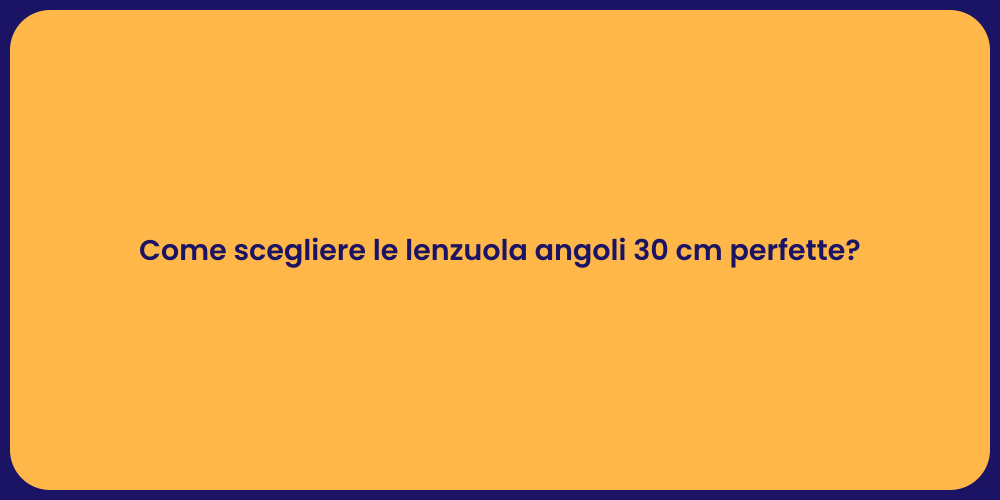 Come scegliere le lenzuola angoli 30 cm perfette?